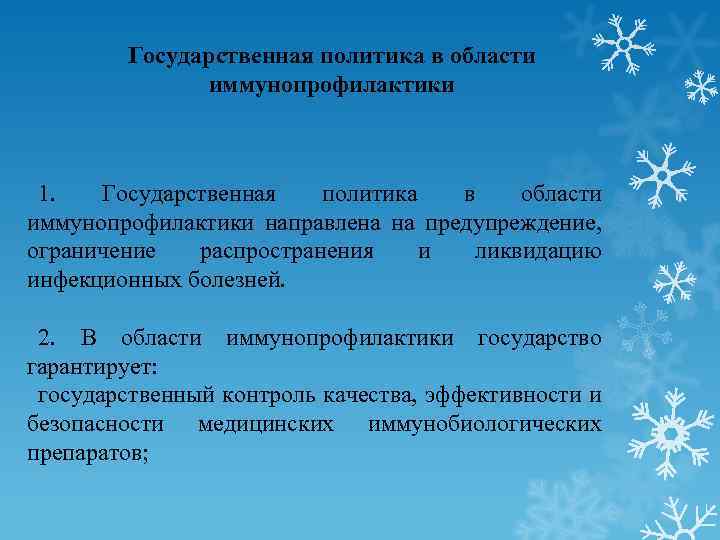 Государственная политика в области иммунопрофилактики

1. Государственная политика в области иммунопрофилактики направлена на предупреждение, ограничение распространения и ликвидацию инфекционных болезней.

2. В области иммунопрофилактики государство гарантирует:
государственный контроль качества, эффективности и безопасности медицинских иммунобиологических препаратов;